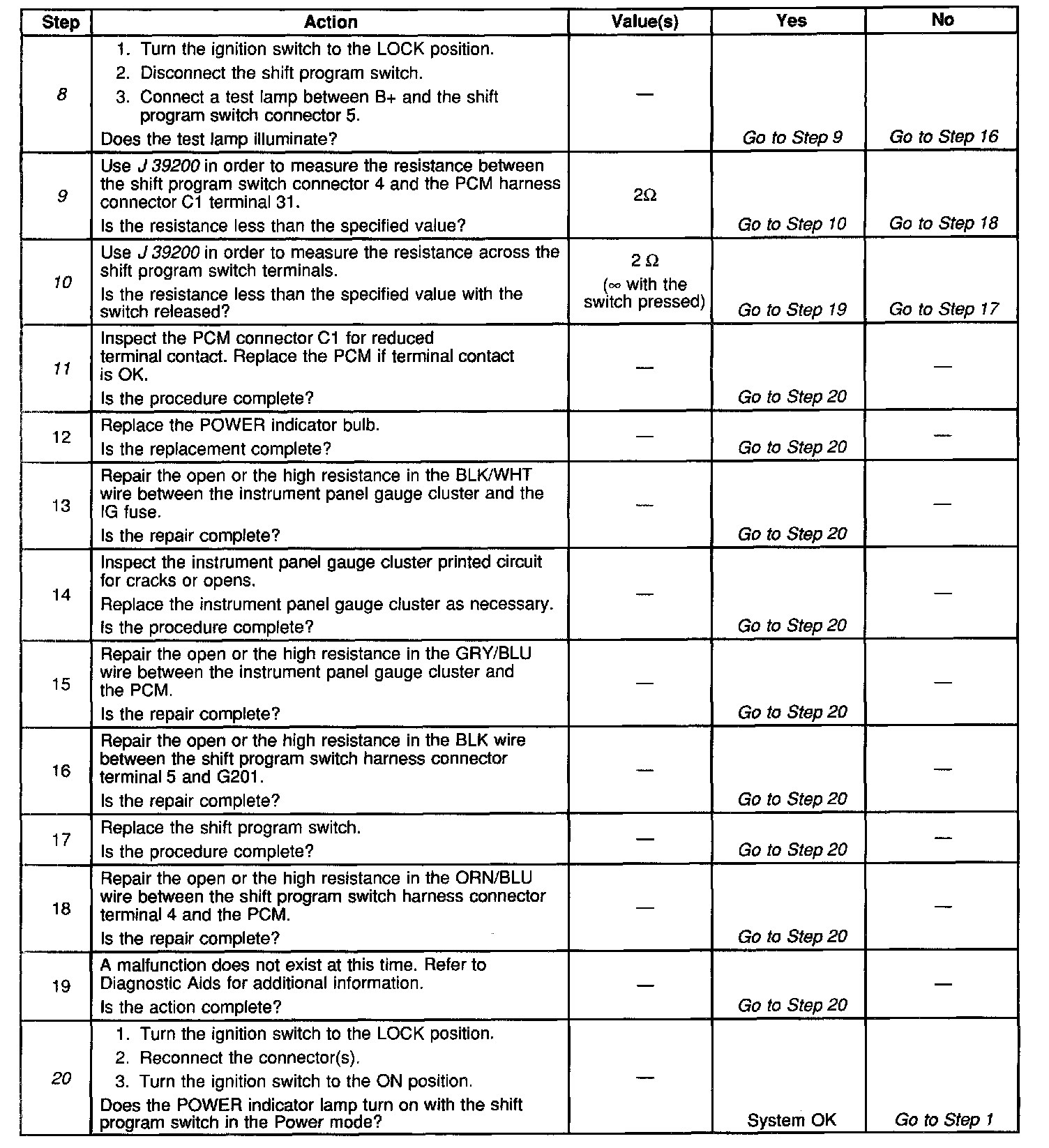 | Step | Action | Value(s) | Yes | No |
|---|---|---|---|---|
| 8 | 1. Turn the ignition switch to the LOCK position. 2. Disconnect the shift program switch. 3. Connect a test lamp between B+ and the shift program switch connector 5. Does the test lamp illuminate? | — | Go to Step 9 | Go to Step 16 |
| 9 | Use J 39200 in order to measure the resistance between the shift program switch connector 4 and the PCM harness connector C1 terminal 31. Is the resistance less than the specified value? | $2\Omega$ | Go to Step 10 | Go to Step 18 |
| 10 | Use J 39200 in order to measure the resistance across the shift program switch terminals. Is the resistance less than the specified value with the switch released? | $2\ \Omega$ ($\infty$ with the switch pressed) | Go to Step 19 | Go to Step 17 |
| 11 | Inspect the PCM connector C1 for reduced terminal contact. Replace the PCM if terminal contact is OK. Is the procedure complete? | — | Go to Step 20 | — |
| 12 | Replace the POWER indicator bulb. Is the replacement complete? | — | Go to Step 20 | — |
| 13 | Repair the open or the high resistance in the BLK/WHT wire between the instrument panel gauge cluster and the IG fuse. Is the repair complete? | — | Go to Step 20 | — |
| 14 | Inspect the instrument panel gauge cluster printed circuit for cracks or opens. Replace the instrument panel gauge cluster as necessary. Is the procedure complete? | — | Go to Step 20 | — |
| 15 | Repair the open or the high resistance in the GRY/BLU wire between the instrument panel gauge cluster and the PCM. Is the repair complete? | — | Go to Step 20 | — |
| 16 | Repair the open or the high resistance in the BLK wire between the shift program switch harness connector terminal 5 and G201. Is the repair complete? | — | Go to Step 20 | — |
| 17 | Replace the shift program switch. Is the procedure complete? | — | Go to Step 20 | — |
| 18 | Repair the open or the high resistance in the ORN/BLU wire between the shift program switch harness connector terminal 4 and the PCM. Is the repair complete? | — | Go to Step 20 | — |
| 19 | A malfunction does not exist at this time. Refer to Diagnostic Aids for additional information. Is the action complete? | — | Go to Step 20 | — |
| 20 | 1. Turn the ignition switch to the LOCK position. 2. Reconnect the connector(s). 3. Turn the ignition switch to the ON position. Does the POWER indicator lamp turn on with the shift program switch in the Power mode? | — | System OK | Go to Step 1 |